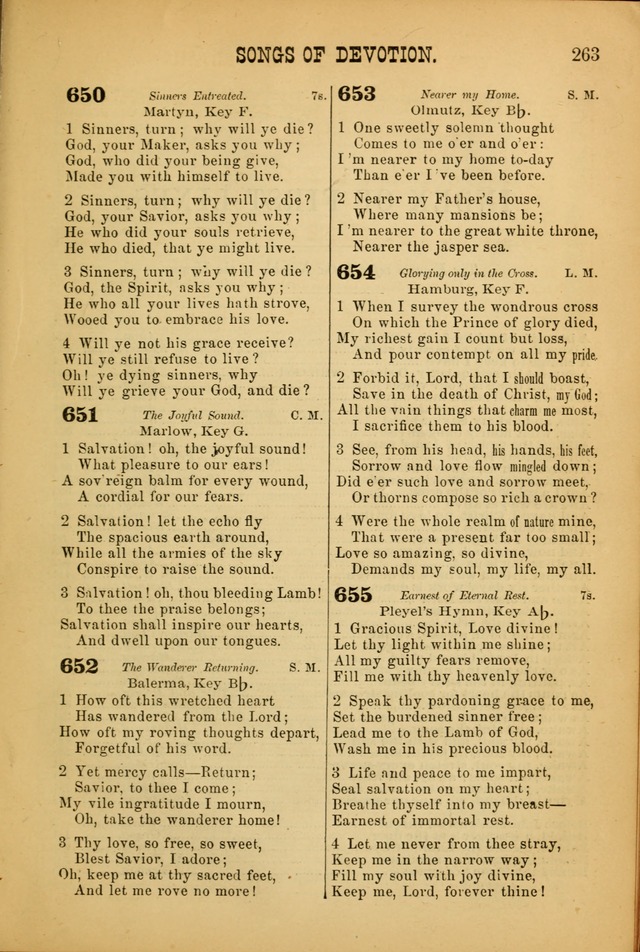 SONGS OF DEVOTION. 263

650 Sinners Entreated. 7s.
Martyn, Key F.

1 Sinners, turn; why will ye die?
God, your Maker, asks you why;
God, who did your being give,
Made you with himself to live.

2 Sinners, turn; why will ye die?
God, your Savior, asks you why;
He who did your souls retrieve,
He who died, that ye might live.

3 Sinners, turn; why will ye die?
God, the Spirit, asks you why;
He who all your lives hath strove,
Wooed you to embrace his love.

4 Will ye not his grace receive?
Will ye still refuse to live?
Oh! ye dying sinners, why
Will ye grieve your God, and die?

651 The Joyful Sound. C. M.
Marlow, Key G.

1 Salvation! oh, the joyful sound!
What pleasure to our ears!
A sov'reign balm for every wound,
A cordial for our fears.

2 Salvation! let the echo fly
The spacious earth around,
While all the armies of the sky
Conspire to raise the sound.

3 Salvation! oh, thou bleeding Lamb!
To thee the praise belongs;
Salvation shall inspire our hearts,
And dwell upon our tongues.

652 The Wanderer Returning. S. M.
Balerma, Key B♭.

1 How oft this wretched heart
Has wandered from the Lord;
How oft my roving thoughts depart,
Forgetful of his word.

2 Yet mercy calls—Return;
Savior, to thee I come;
My vile ingratitude I mourn,
Oh, take the wanderer home!

3 Thy love, so free, so sweet,
Blest Savior, I adore;
Oh, keep me at thy sacred feet,
And let me rove no more!

653 Nearer my Home. S. M.
Olmutz, Key B♭.

1 One sweetly solemn thought
Comes to me o'er and o'er:
I'm nearer to my home to-day
Than e'er I've been before.

2 Nearer my Father's house,
Where many mansions be;
I'm nearer to the great white throne,
Nearer the jasper sea.

654 Glorying only in the Cross. L. M.
Hamburg, Key F.

1 When I survey the wondrous cross
On which the Prince of glory died,
My richest gain I count but loss,
And pour contempt on all my pride.

2 Forbid it, Lord, that I should boast,
Save in the death of Christ, my God;
All the vain things that charm me most,
I sacrifice them to his blood.

3 See, from his head, his hands, his feet,
Sorrow and love flow mingled down;
Did e'er such love and sorrow meet,
Or thorns compose so rich a crown?

4 Were the whole realm of nature mine,
That were a present far too small;
Love so amazing, so divine,
Demands my soul, my life, my all.

655 Earnest of Eternal Rest. 7s.
Pleyel's Hymn, Key A♭.

1 Gracious Spirit, Love divine!
Let thy light within me shine;
All my guilty fears remove,
Fill me with thy heavenly love.

2 Speak thy pardoning grace to me,
Set the burdened sinner free;
Lead me to the Lamb of God,
Wash me in his precious blood.

3 Life and peace to me impart,
Seal salvation on my heart;
Breathe thyself into my breast—
Earnest of immortal rest.

4 Let me never from thee stray,
Keep me in the narrow way;
Fill my soul with joy divine,
Keep me, Lord, forever thine!